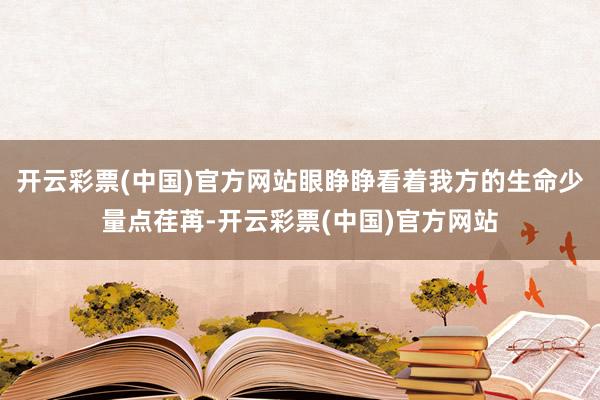 开云彩票(中国)官方网站眼睁睁看着我方的生命少量点荏苒-开云彩票(中国)官方网站